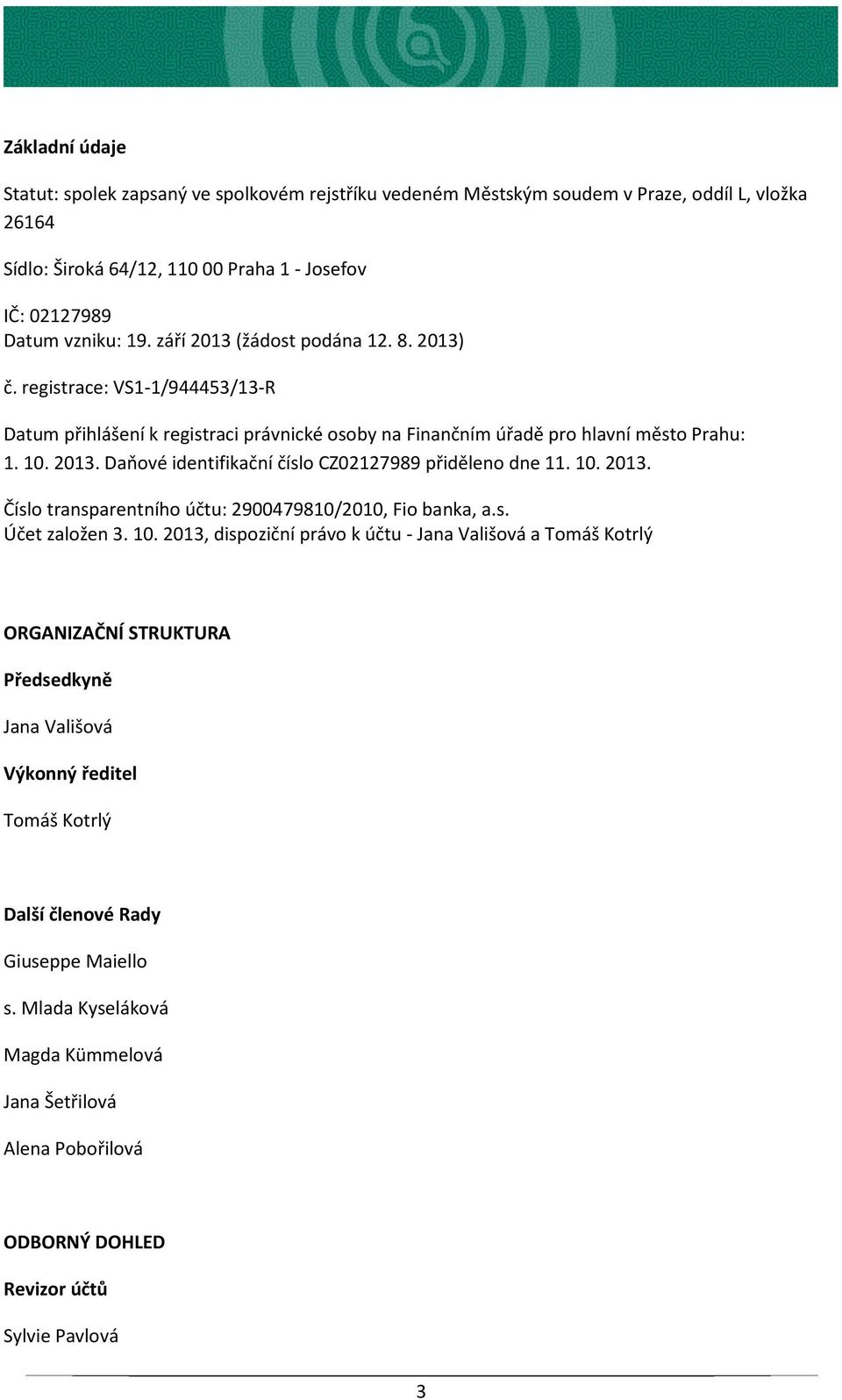 Základní údaje

Statut: spolek zapsaný ve spolkovém rejstříku vedeném Městským soudem v Praze, oddíl L, vložka 26164

Sídlo: Široká 64/12, 110 00 Praha 1 - Josefov

IČ: 02127989
Datum vzniku: 19. září 2013 (žádost podána 12. 8. 2013)

č. registrace: VS1-1/944453/13-R

Datum přihlášení k registraci právnické osoby na Finančním úřadě pro hlavní město Prahu: 1. 10. 2013. Daňové identifikační číslo CZ02127989 přiděleno dne 11. 10. 2013.

Číslo transparentního účtu: 2900479810/2010, Fio banka, a.s.
Účet založen 3. 10. 2013, dispoziční právo k účtu - Jana Vališová a Tomáš Kotrlý

ORGANIZAČNÍ STRUKTURA

Předsedkyně

Jana Vališová

Výkonný ředitel

Tomáš Kotrlý

Další členové Rady

Giuseppe Maiello

s. Mlada Kyseláková

Magda Kümmelová

Jana Šetřilová

Alena Pobořilová

ODBORNÝ DOHLED

Revizor účtů

Sylvie Pavlová

3